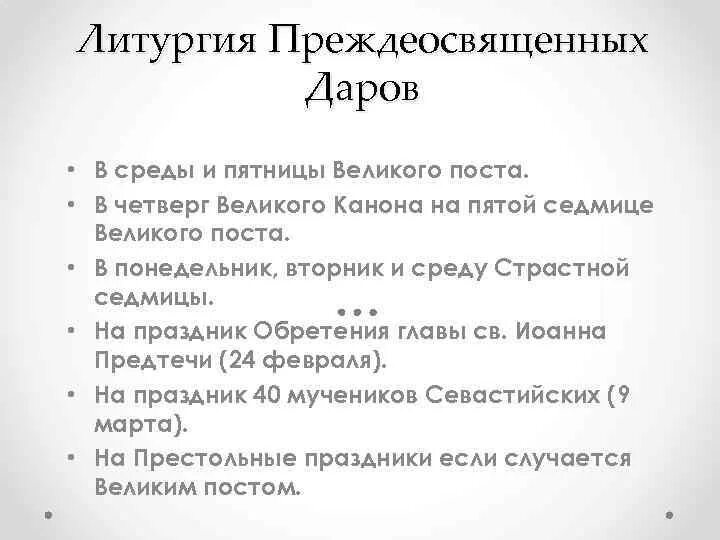 Литургия Преждеосвященных Даров

• В среды и пятницы Великого поста.
• В четверг Великого Канона на пятой седмице Великого поста.
• В понедельник, вторник и среду Страстной седмицы.
• На праздник Обретения главы св. Иоанна Предтечи (24 февраля).
• На праздник 40 мучеников Севастийских (9 марта).
• На Престольные праздники если случается Великим постом.